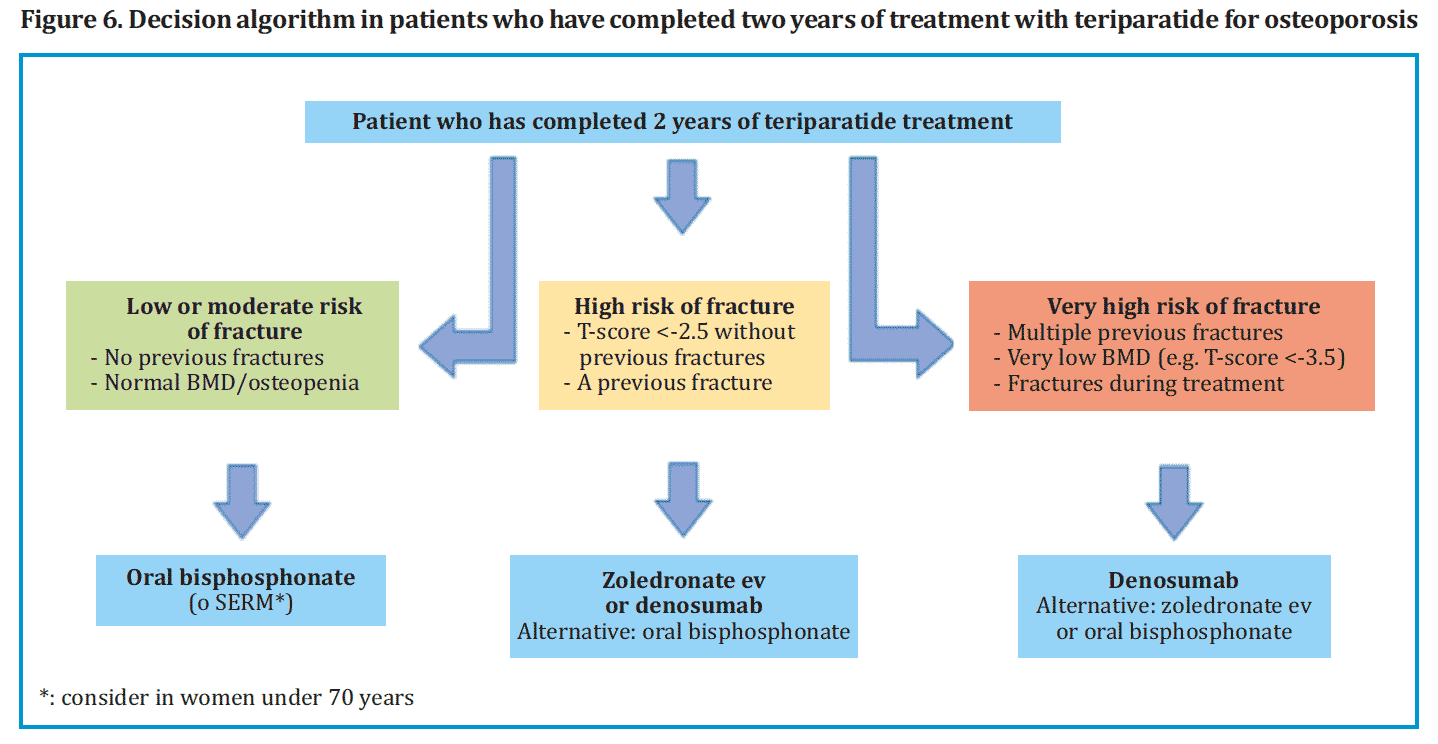 Figure 6. Decision algorithm in patients who have completed two years of treatment with teriparatide for osteoporosis

Patient who has completed 2 years of teriparatide treatment

Low or moderate risk of fracture
- No previous fractures
- Normal BMD/osteopenia

High risk of fracture
- T-score <-2.5 without previous fractures
- A previous fracture

Very high risk of fracture
- Multiple previous fractures
- Very low BMD (e.g. T-score <-3.5)
- Fractures during treatment

Oral bisphosphonate
(o SERM*)

Zoledronate ev or denosumab
Alternative: oral bisphosphonate

Denosumab
Alternative: zoledronate ev or oral bisphosphonate

*: consider in women under 70 years